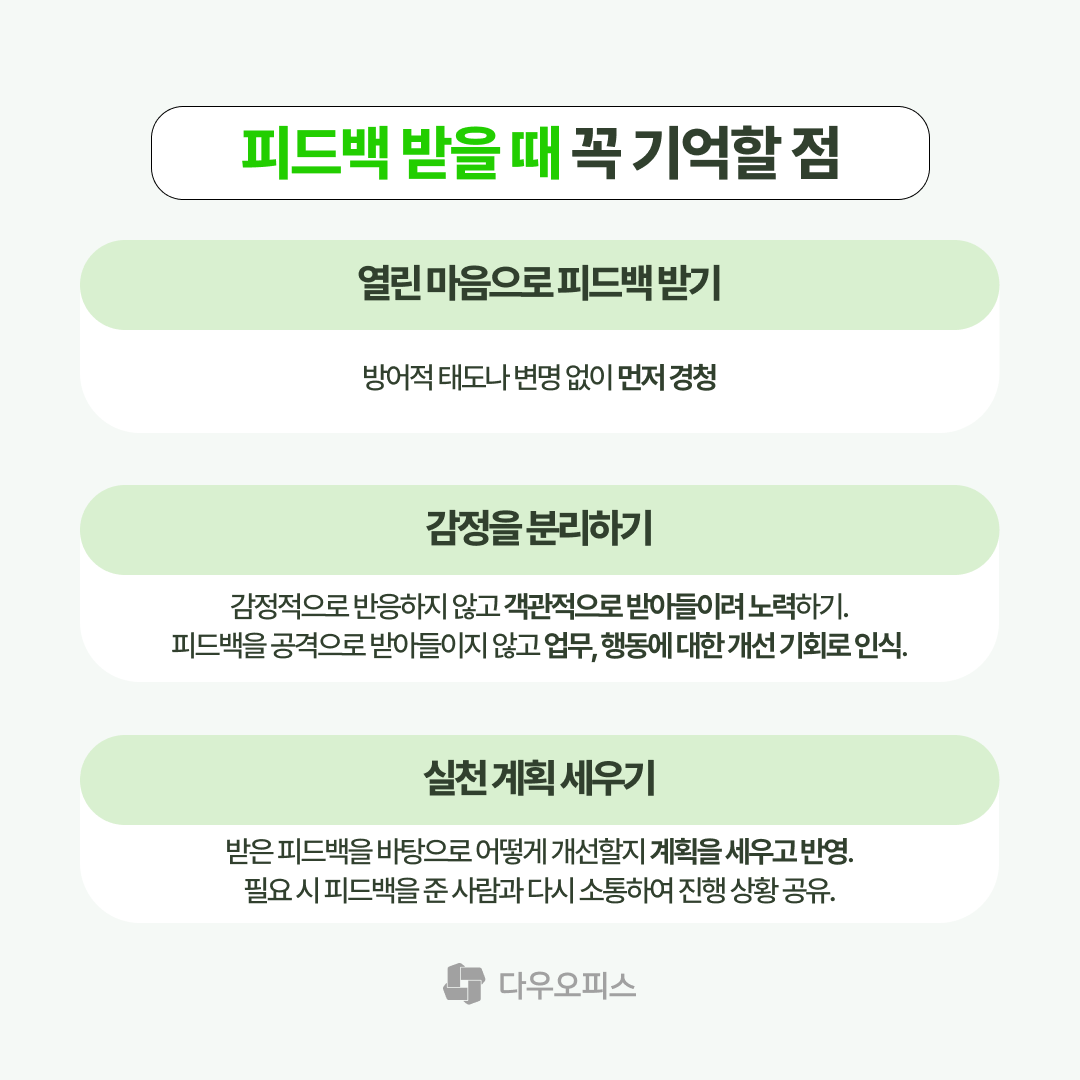 피드백 받을 때 꼭 기억할 점

열린 마음으로 피드백 받기

방어적 태도나 변명 없이 먼저 경청

감정을 분리하기

감정적으로 반응하지 않고 객관적으로 받아들이려 노력하기.
피드백을 공격으로 받아들이지 않고 업무, 행동에 대한 개선 기회로 인식.

실천 계획 세우기

받은 피드백을 바탕으로 어떻게 개선할지 계획을 세우고 반영.
필요 시 피드백을 준 사람과 다시 소통하여 진행 상황 공유.

다우오피스